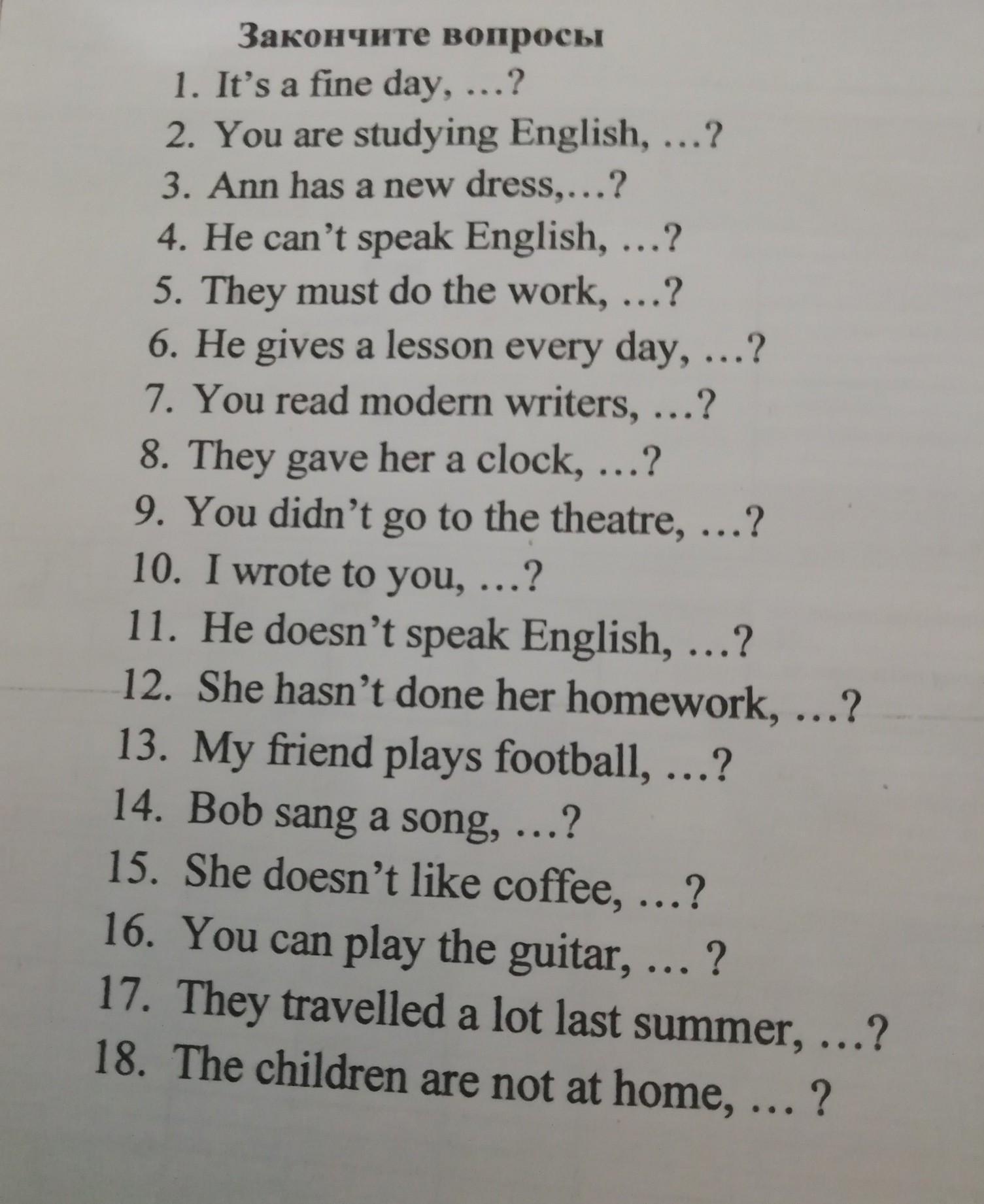 Закончите вопросы

1. It's a fine day, …?
2. You are studying English, …?
3. Ann has a new dress,…?
4. He can't speak English, …?
5. They must do the work, …?
6. He gives a lesson every day, …?
7. You read modern writers, …?
8. They gave her a clock, …?
9. You didn't go to the theatre, …?
10. I wrote to you, …?
11. He doesn't speak English, …?
12. She hasn't done her homework, …?
13. My friend plays football, …?
14. Bob sang a song, …?
15. She doesn't like coffee, …?
16. You can play the guitar, … ?
17. They travelled a lot last summer, …?
18. The children are not at home, … ?